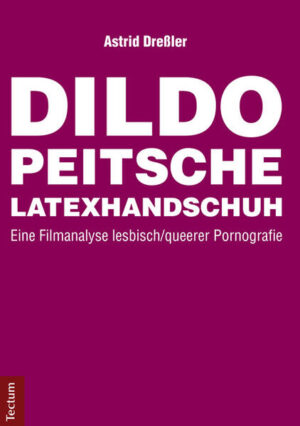 Astrid Dreßler

DILDO
PEITSCHE
LATEXHANDSCHUH

Eine Filmanalyse lesbisch/queerer Pornografie

Tectum